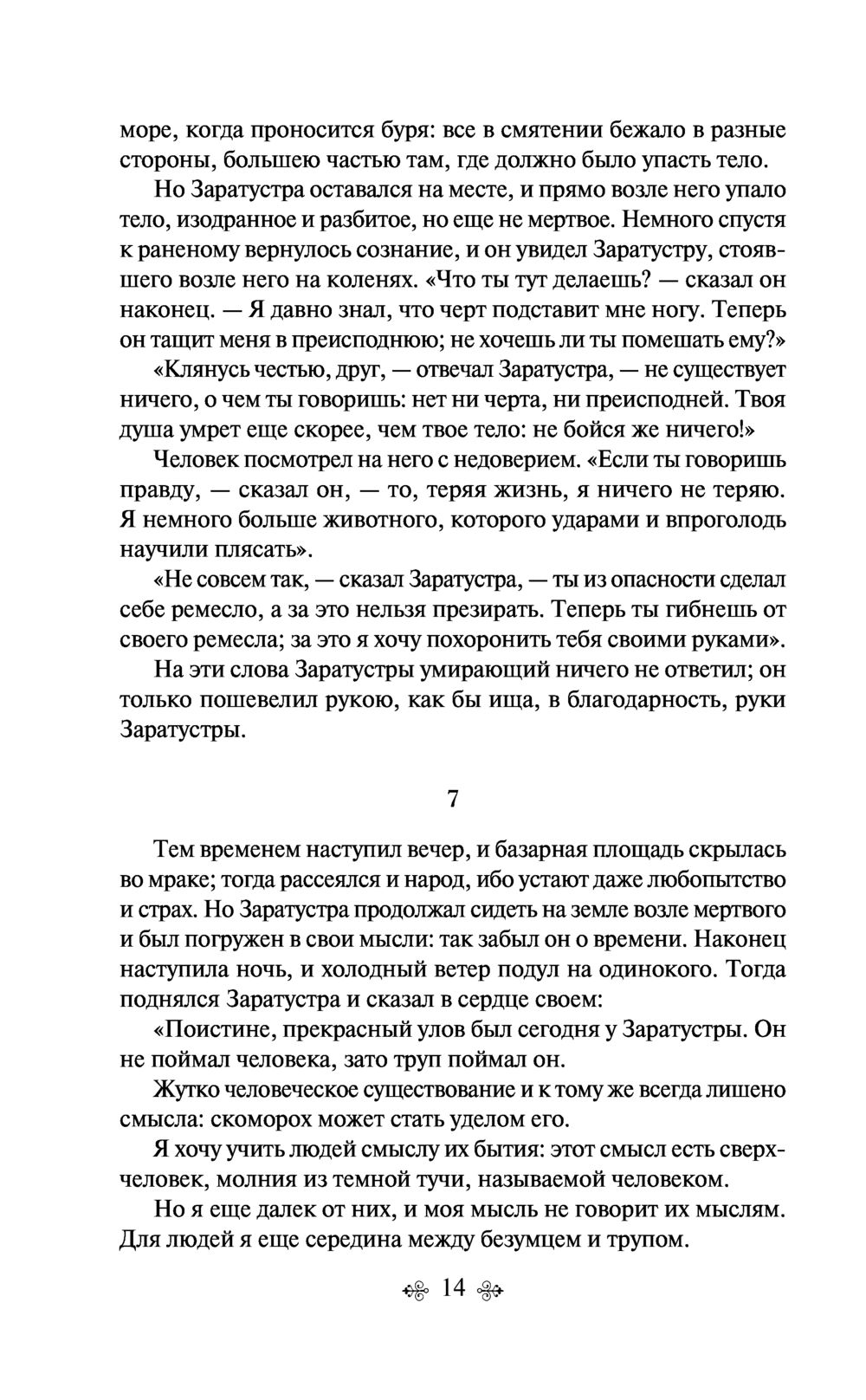 море, когда проносится буря: все в смятении бежало в разные стороны, большею частью там, где должно было упасть тело.

Но Заратустра оставался на месте, и прямо возле него упало тело, изодранное и разбитое, но еще не мертвое. Немного спустя к раненому вернулось сознание, и он увидел Заратустру, стоявшего возле него на коленях. «Что ты тут делаешь? — сказал он наконец. — Я давно знал, что черт подставит мне ногу. Теперь он тащит меня в преисподнюю; не хочешь ли ты помешать ему?»

«Клянусь честью, друг, — отвечал Заратустра, — не существует ничего, о чем ты говоришь: нет ни черта, ни преисподней. Твоя душа умрет еще скорее, чем твое тело: не бойся же ничего!»

Человек посмотрел на него с недоверием. «Если ты говоришь правду, — сказал он, — то, теряя жизнь, я ничего не теряю. Я немного больше животного, которого ударами и впроголодь научили плясать».

«Не совсем так, — сказал Заратустра, — ты из опасности сделал себе ремесло, а за это нельзя презирать. Теперь ты гибнешь от своего ремесла; за это я хочу похоронить тебя своими руками».

На эти слова Заратустры умирающий ничего не ответил; он только пошевелил рукою, как бы ища, в благодарность, руки Заратустры.

7

Тем временем наступил вечер, и базарная площадь скрылась во мраке; тогда рассеялся и народ, ибо устают даже любопытство и страх. Но Заратустра продолжал сидеть на земле возле мертвого и был погружен в свои мысли: так забыл он о времени. Наконец наступила ночь, и холодный ветер подул на одинокого. Тогда поднялся Заратустра и сказал в сердце своем:

«Поистине, прекрасный улов был сегодня у Заратустры. Он не поймал человека, зато труп поймал он.

Жутко человеческое существование и к тому же всегда лишено смысла: скоморох может стать уделом его.

Я хочу учить людей смыслу их бытия: этот смысл есть сверхчеловек, молния из темной тучи, называемой человеком.

Но я еще далек от них, и моя мысль не говорит их мыслям. Для людей я еще середина между безумцем и трупом.

14